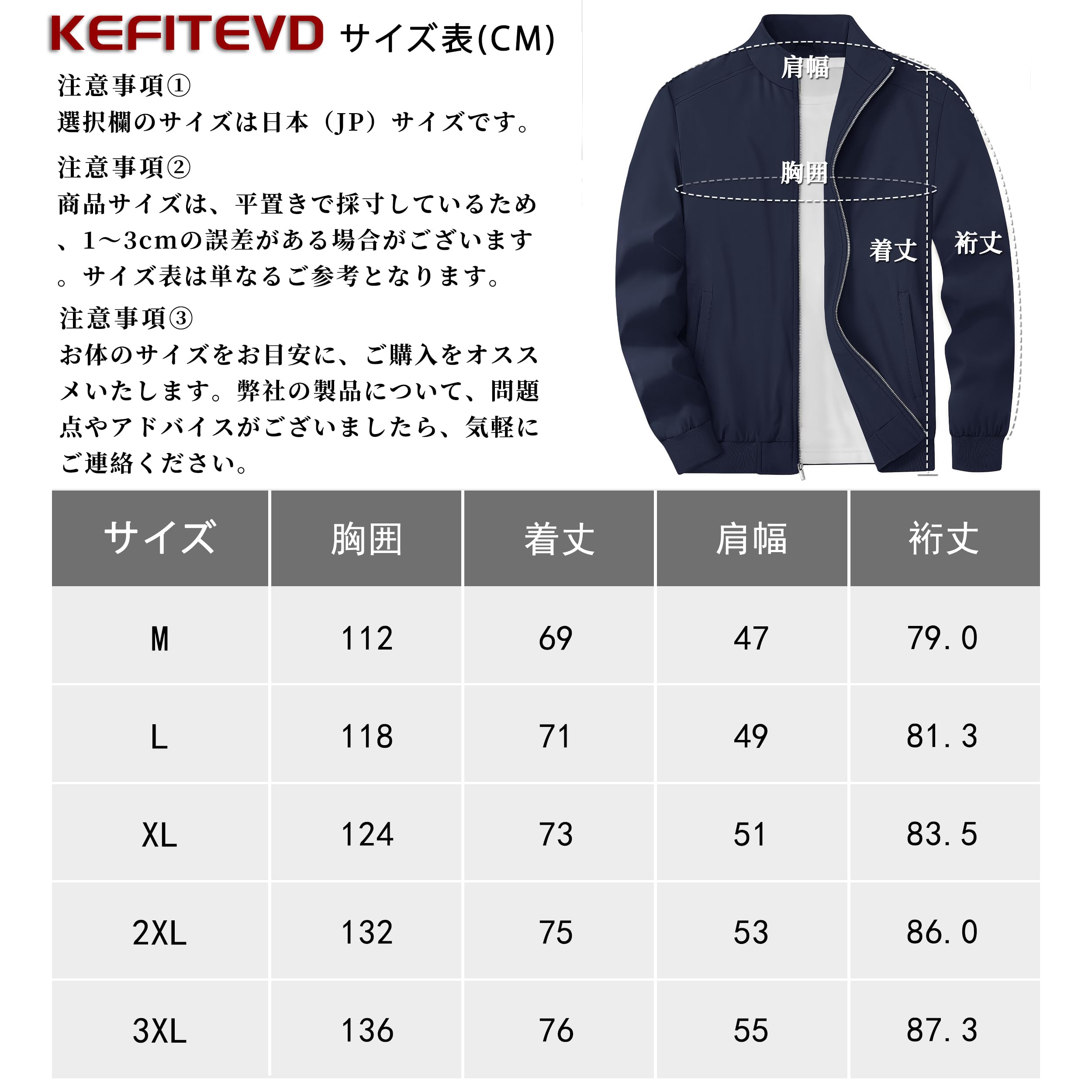 KEFITEVD サイズ表(CM)

注意事項①
選択欄のサイズは日本（JP）サイズです。

注意事項②
商品サイズは、平置きで採寸しているため、1～3cmの誤差がある場合がございます。サイズ表は単なるご参考となります。

注意事項③
お体のサイズをお目安に、ご購入をオススメいたします。弊社の製品について、問題点やアドバイスがございましたら、気軽にご連絡ください。

肩幅
胸囲
着丈
裄丈

| サイズ | 胸囲 | 着丈 | 肩幅 | 裄丈 |
|---|---|---|---|---|
| M | 112 | 69 | 47 | 79.0 |
| L | 118 | 71 | 49 | 81.3 |
| XL | 124 | 73 | 51 | 83.5 |
| 2XL | 132 | 75 | 53 | 86.0 |
| 3XL | 136 | 76 | 55 | 87.3 |